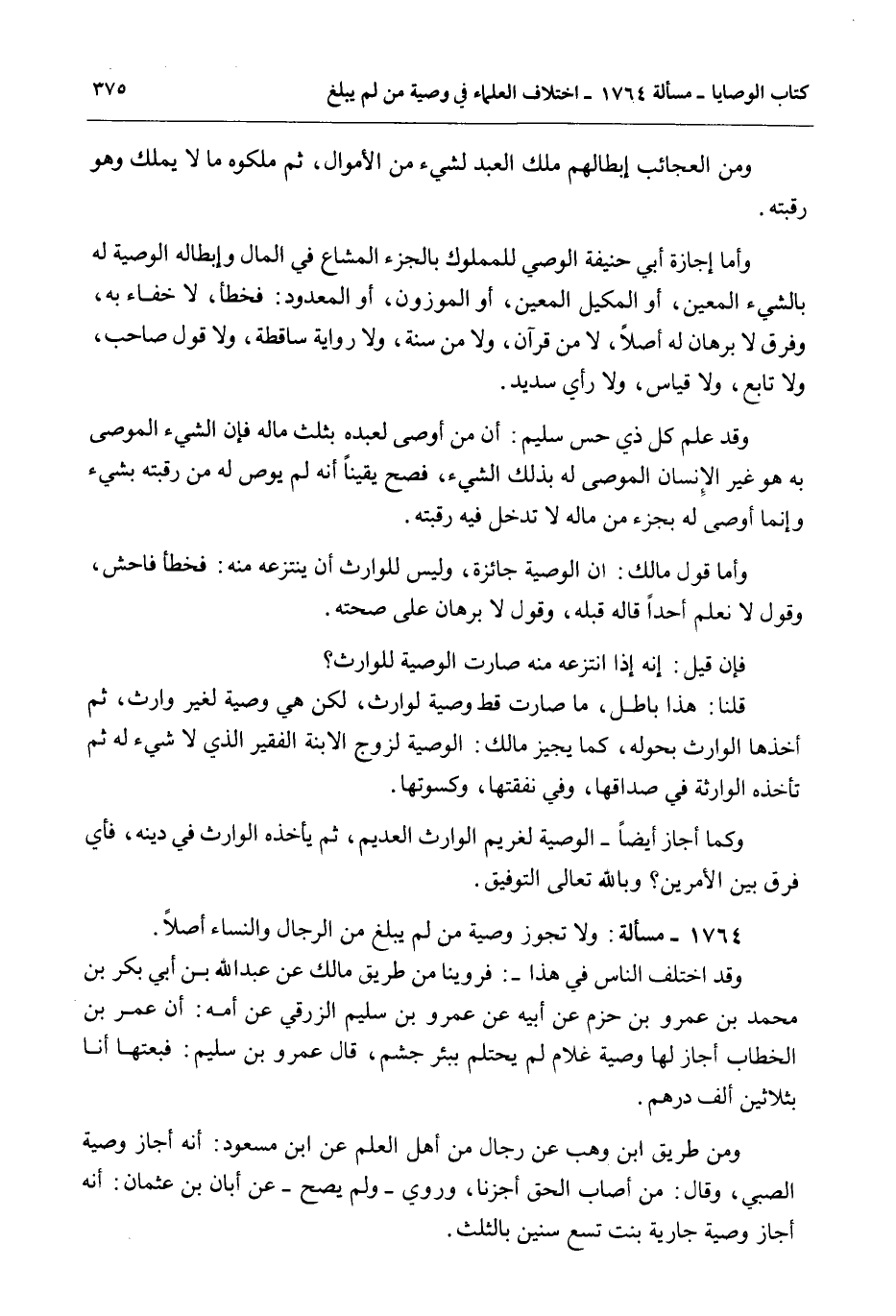 كتاب الوصايا ـ مسألة ١٧٦٤ ـ اختلاف العلماء في وصية من لم يبلغ ٣٧٥

ومن العجائب إبطالهم ملك العبد لشيء من الأموال، ثم ملكوه ما لا يملك وهو رقبته.

وأما إجازة أبي حنيفة الوصي للمملوك بالجزء المشاع في المال وإبطاله الوصية له بالشيء المعين، أو المكيل المعين، أو الموزون، أو المعدود: فخطأ، لا خفاء به، وفرق لا برهان له أصلاً، لا من قرآن، ولا من سنة، ولا رواية ساقطة، ولا قول صاحب، ولا تابع، ولا قياس، ولا رأي سديد.

وقد علم كل ذي حس سليم: أن من أوصى لعبده بثلث ماله فإن الشيء الموصى به هو غير الإنسان الموصى له بذلك الشيء، فصح يقيناً أنه لم يوص له من رقبته بشيء وإنما أوصى له بجزء من ماله لا تدخل فيه رقبته.

وأما قول مالك: ان الوصية جائزة، وليس للوارث أن ينتزعه منه: فخطأ فاحش، وقول لا نعلم أحداً قاله قبله، وقول لا برهان على صحته.

فإن قيل: إنه إذا انتزعه منه صارت الوصية للوارث؟

قلنا: هذا باطل، ما صارت قط وصية لوارث، لكن هي وصية لغير وارث، ثم أخذها الوارث بحوله، كما يجيز مالك: الوصية لزوج الابنة الفقير الذي لا شيء له ثم تأخذه الوارثة في صداقها، وفي نفقتها، وكسوتها.

وكما أجاز أيضاً ـ الوصية لغريم الوارث العديم، ثم يأخذه الوارث في دينه، فأي فرق بين الأمرين؟ وبالله تعالى التوفيق.

١٧٦٤ ـ مسألة: ولا تجوز وصية من لم يبلغ من الرجال والنساء أصلاً.

وقد اختلف الناس في هذا ـ: فروينا من طريق مالك عن عبدالله بن أبي بكر بن محمد بن عمرو بن حزم عن أبيه عن عمرو بن سليم الزرقي عن أمه: أن عمر بن الخطاب أجاز لها وصية غلام لم يحتلم ببئر جشم، قال عمرو بن سليم: فبعتها أنا بثلاثين ألف درهم.

ومن طريق ابن وهب عن رجال من أهل العلم عن ابن مسعود: أنه أجاز وصية الصبي، وقال: من أصاب الحق أجزنا، وروي ـ ولم يصح ـ عن أبان بن عثمان: أنه أجاز وصية جارية بنت تسع سنين بالثلث.